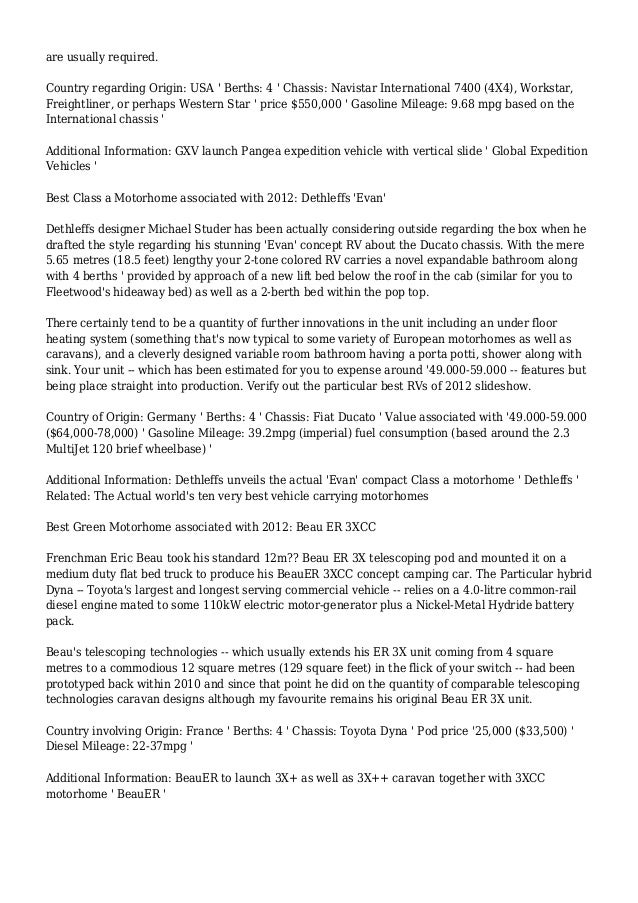 are usually required.

Country regarding Origin: USA ' Berths: 4 ' Chassis: Navistar International 7400 (4X4), Workstar, Freightliner, or perhaps Western Star ' price $550,000 ' Gasoline Mileage: 9.68 mpg based on the International chassis '

Additional Information: GXV launch Pangea expedition vehicle with vertical slide ' Global Expedition Vehicles '

Best Class a Motorhome associated with 2012: Dethleffs 'Evan'

Dethleffs designer Michael Studer has been actually considering outside regarding the box when he drafted the style regarding his stunning 'Evan' concept RV about the Ducato chassis. With the mere 5.65 metres (18.5 feet) lengthy your 2-tone colored RV carries a novel expandable bathroom along with 4 berths ' provided by approach of a new lift bed below the roof in the cab (similar for you to Fleetwood's hideaway bed) as well as a 2-berth bed within the pop top.

There certainly tend to be a quantity of further innovations in the unit including an under floor heating system (something that's now typical to some variety of European motorhomes as well as caravans), and a cleverly designed variable room bathroom having a porta potti, shower along with sink. Your unit -- which has been estimated for you to expense around '49.000-59.000 -- features but being place straight into production. Verify out the particular best RVs of 2012 slideshow.

Country of Origin: Germany ' Berths: 4 ' Chassis: Fiat Ducato ' Value associated with '49.000-59.000 ($64,000-78,000) ' Gasoline Mileage: 39.2mpg (imperial) fuel consumption (based around the 2.3 MultiJet 120 brief wheelbase) '

Additional Information: Dethleffs unveils the actual 'Evan' compact Class a motorhome ' Dethleffs ' Related: The Actual world's ten very best vehicle carrying motorhomes

Best Green Motorhome associated with 2012: Beau ER 3XCC

Frenchman Eric Beau took his standard 12m?? Beau ER 3X telescoping pod and mounted it on a medium duty flat bed truck to produce his BeauER 3XCC concept camping car. The Particular hybrid Dyna -- Toyota's largest and longest serving commercial vehicle -- relies on a 4.0-litre common-rail diesel engine mated to some 110kW electric motor-generator plus a Nickel-Metal Hydride battery pack.

Beau's telescoping technologies -- which usually extends his ER 3X unit coming from 4 square metres to a commodious 12 square metres (129 square feet) in the flick of your switch -- had been prototyped back within 2010 and since that point he did on the quantity of comparable telescoping technologies caravan designs although my favourite remains his original Beau ER 3X unit.

Country involving Origin: France ' Berths: 4 ' Chassis: Toyota Dyna ' Pod price '25,000 ($33,500) ' Diesel Mileage: 22-37mpg '

Additional Information: BeauER to launch 3X+ as well as 3X++ caravan together with 3XCC motorhome ' BeauER '